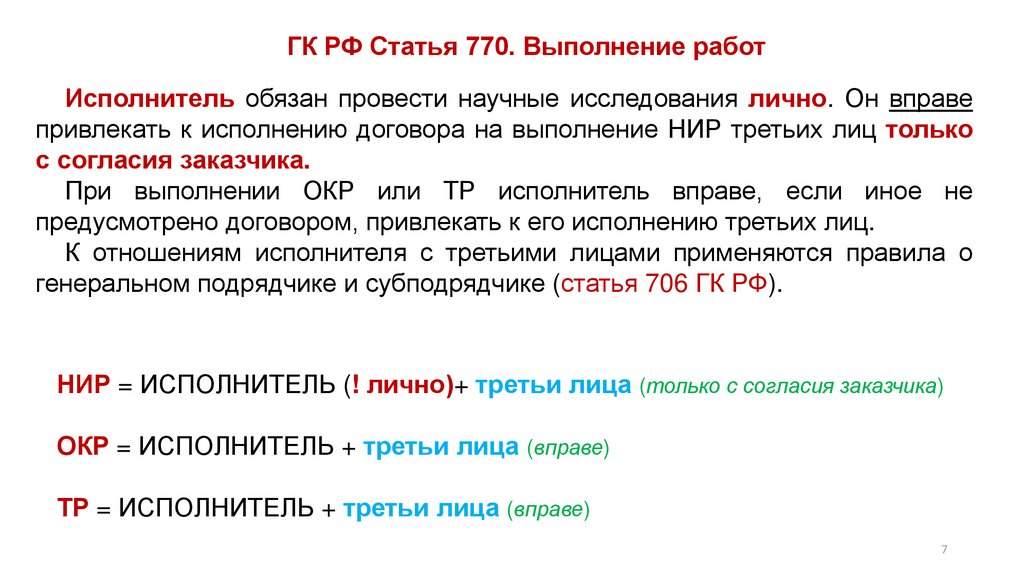 ГК РФ Статья 770. Выполнение работ

Исполнитель обязан провести научные исследования лично. Он вправе привлекать к исполнению договора на выполнение НИР третьих лиц только с согласия заказчика.

При выполнении ОКР или ТР исполнитель вправе, если иное не предусмотрено договором, привлекать к его исполнению третьих лиц.

К отношениям исполнителя с третьими лицами применяются правила о генеральном подрядчике и субподрядчике (статья 706 ГК РФ).

НИР = ИСПОЛНИТЕЛЬ (! лично)+ третьи лица (только с согласия заказчика)

ОКР = ИСПОЛНИТЕЛЬ + третьи лица (вправе)

ТР = ИСПОЛНИТЕЛЬ + третьи лица (вправе)

7